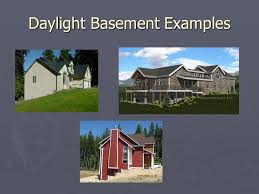 Daylight Basement Examples